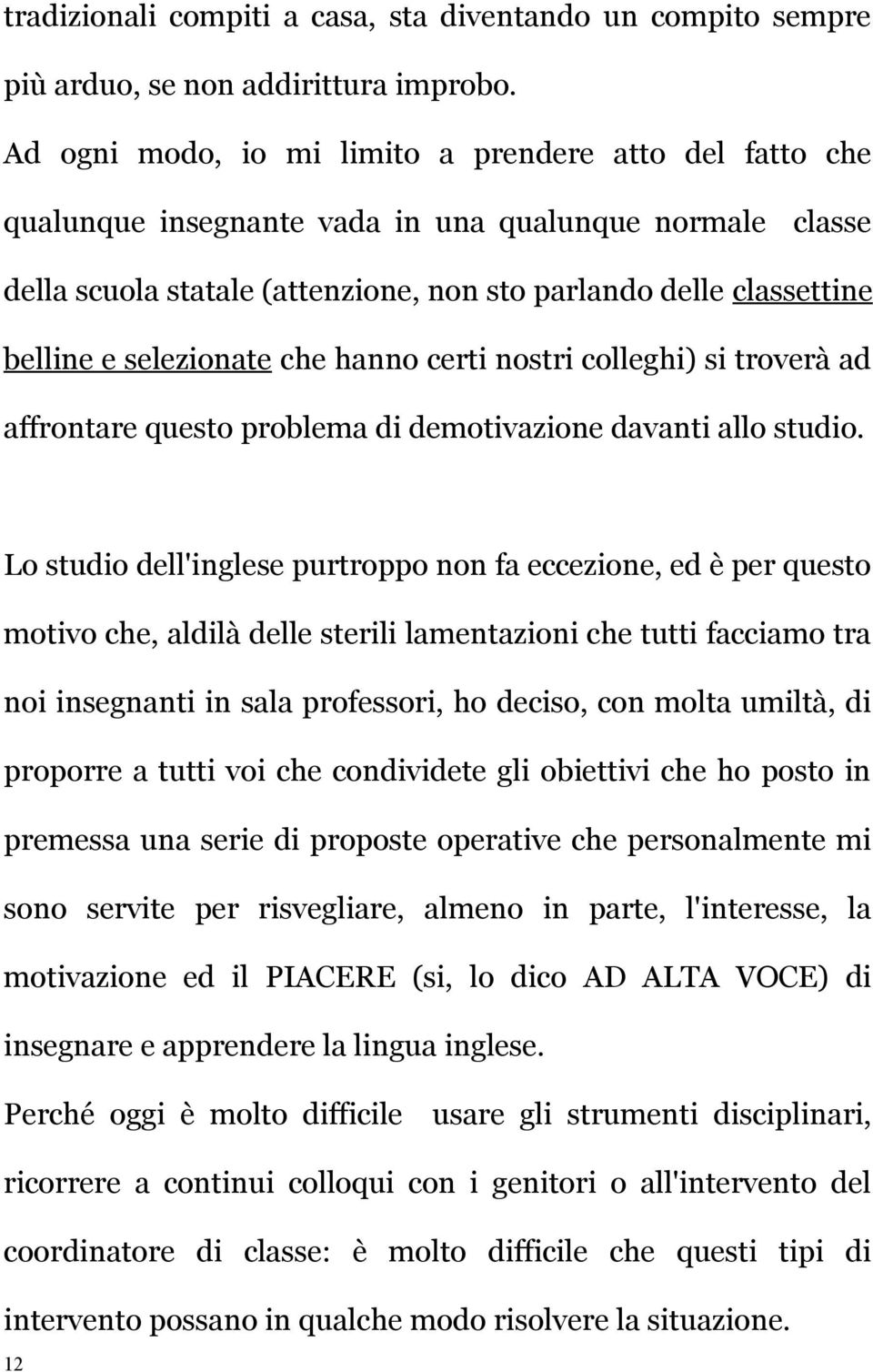 tradizionali compiti a casa, sta diventando un compito sempre più arduo, se non addirittura improbo.

Ad ogni modo, io mi limito a prendere atto del fatto che qualunque insegnante vada in una qualunque normale classe della scuola statale (attenzione, non sto parlando delle classettine belline e selezionate che hanno certi nostri colleghi) si troverà ad affrontare questo problema di demotivazione davanti allo studio.

Lo studio dell'inglese purtroppo non fa eccezione, ed è per questo motivo che, aldilà delle sterili lamentazioni che tutti facciamo tra noi insegnanti in sala professori, ho deciso, con molta umiltà, di proporre a tutti voi che condividete gli obiettivi che ho posto in premessa una serie di proposte operative che personalmente mi sono servite per risvegliare, almeno in parte, l'interesse, la motivazione ed il PIACERE (si, lo dico AD ALTA VOCE) di insegnare e apprendere la lingua inglese.

Perché oggi è molto difficile usare gli strumenti disciplinari, ricorrere a continui colloqui con i genitori o all'intervento del coordinatore di classe: è molto difficile che questi tipi di intervento possano in qualche modo risolvere la situazione.

12